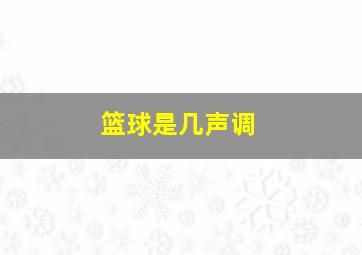 篮球是几声调